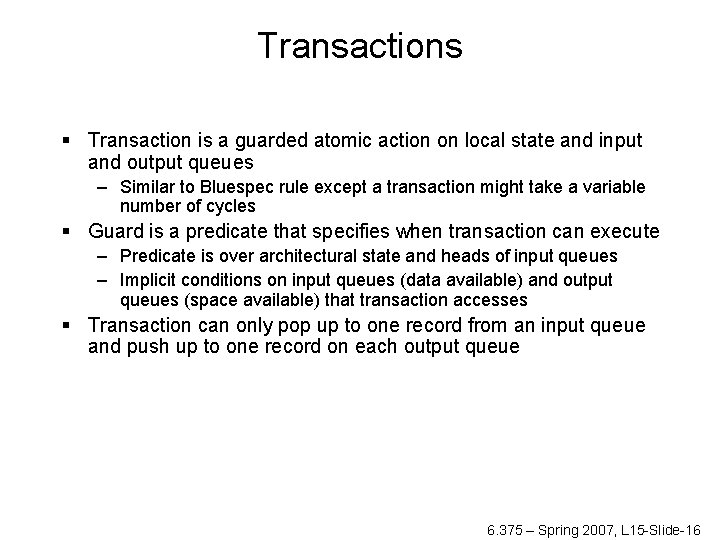 Transactions

▪ Transaction is a guarded atomic action on local state and input and output queues
  – Similar to Bluespec rule except a transaction might take a variable number of cycles
▪ Guard is a predicate that specifies when transaction can execute
  – Predicate is over architectural state and heads of input queues
  – Implicit conditions on input queues (data available) and output queues (space available) that transaction accesses
▪ Transaction can only pop up to one record from an input queue and push up to one record on each output queue

6.375 – Spring 2007, L15-Slide-16